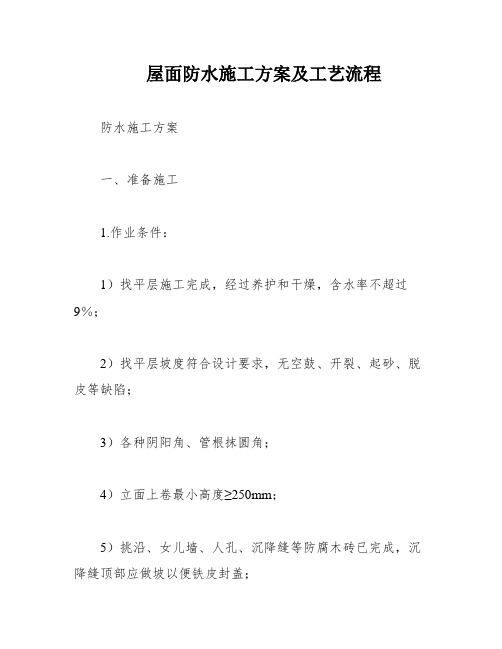 屋面防水施工方案及工艺流程

防水施工方案

一、准备施工

1.作业条件：

1）找平层施工完成，经过养护和干燥，含水率不超过9%；

2）找平层坡度符合设计要求，无空鼓、开裂、起砂、脱皮等缺陷；

3）各种阴阳角、管根抹圆角；

4）立面上卷最小高度≥250mm；

5）挑沿、女儿墙、人孔、沉降缝等防腐木砖已完成，沉降缝顶部应做坡以便铁皮封盖；